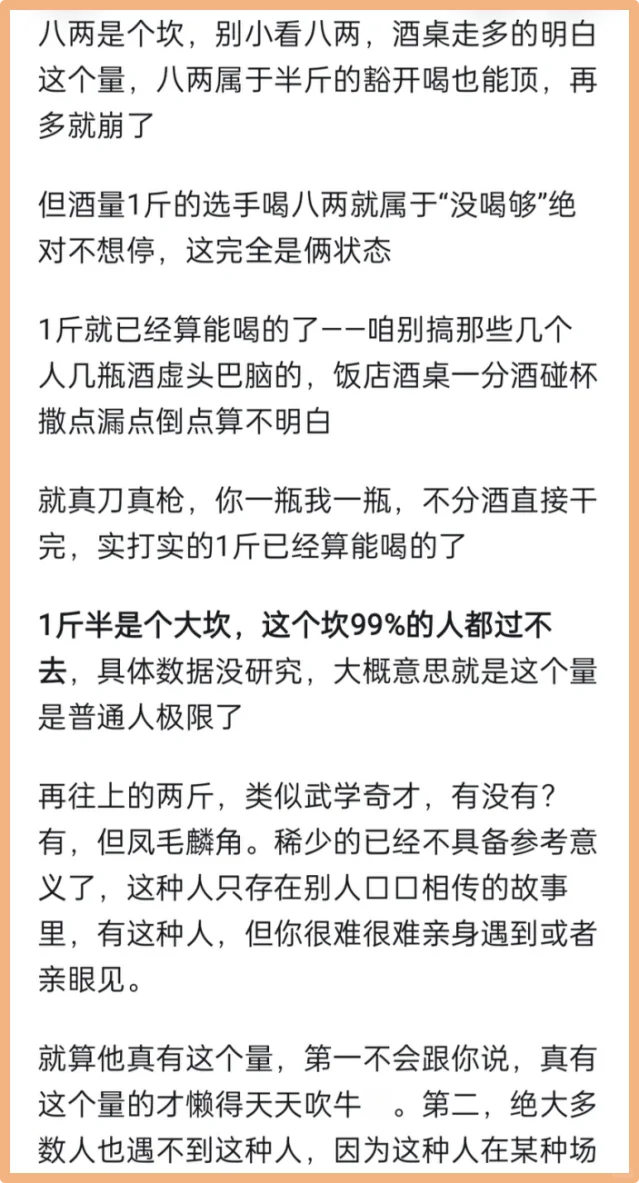 八两是个坎，别小看八两，酒桌走多的明白这个量，八两属于半斤的豁开喝也能顶，再多就崩了

但酒量1斤的选手喝八两就属于“没喝够”绝对不想停，这完全是俩状态

1斤就已经算能喝的了——咱别搞那些几个人几瓶酒虚头巴脑的，饭店酒桌一分酒碰杯撒点漏点倒点算不明白

就真刀真枪，你一瓶我一瓶，不分酒直接干完，实打实的1斤已经算能喝的了

1斤半是个大坎，这个坎99%的人都过不去，具体数据没研究，大概意思就是这个量是普通人极限了

再往上的两斤，类似武学奇才，有没有？有，但凤毛麟角。稀少的已经不具备参考意义了，这种人只存在别人口口相传的故事里，有这种人，但你很难很难亲身遇到或者亲眼见。

就算他真有这个量，第一不会跟你说，真有这个量的才懒得天天吹牛 。第二，绝大多数人也遇不到这种人，因为这种人在某种场